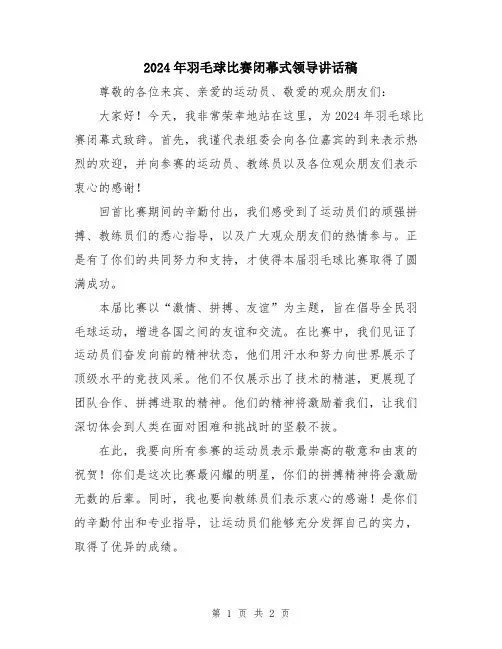 2024年羽毛球比赛闭幕式领导讲话稿

尊敬的各位来宾、亲爱的运动员、敬爱的观众朋友们：

大家好！今天，我非常荣幸地站在这里，为2024年羽毛球比赛闭幕式致辞。首先，我谨代表组委会向各位嘉宾的到来表示热烈的欢迎，并向参赛的运动员、教练员以及各位观众朋友们表示衷心的感谢！

回首比赛期间的辛勤付出，我们感受到了运动员们的顽强拼搏、教练员们的悉心指导，以及广大观众朋友们的热情参与。正是有了你们的共同努力和支持，才使得本届羽毛球比赛取得了圆满成功。

本届比赛以“激情、拼搏、友谊”为主题，旨在倡导全民羽毛球运动，增进各国之间的友谊和交流。在比赛中，我们见证了运动员们奋发向前的精神状态，他们用汗水和努力向世界展示了顶级水平的竞技风采。他们不仅展示出了技术的精湛，更展现了团队合作、拼搏进取的精神。他们的精神将激励着我们，让我们深切体会到人类在面对困难和挑战时的坚毅不拔。

在此，我要向所有参赛的运动员表示最崇高的敬意和由衷的祝贺！你们是这次比赛最闪耀的明星，你们的拼搏精神将会激励无数的后辈。同时，我也要向教练员们表示衷心的感谢！是你们的辛勤付出和专业指导，让运动员们能够充分发挥自己的实力，取得了优异的成绩。

第 1 页 共 2 页